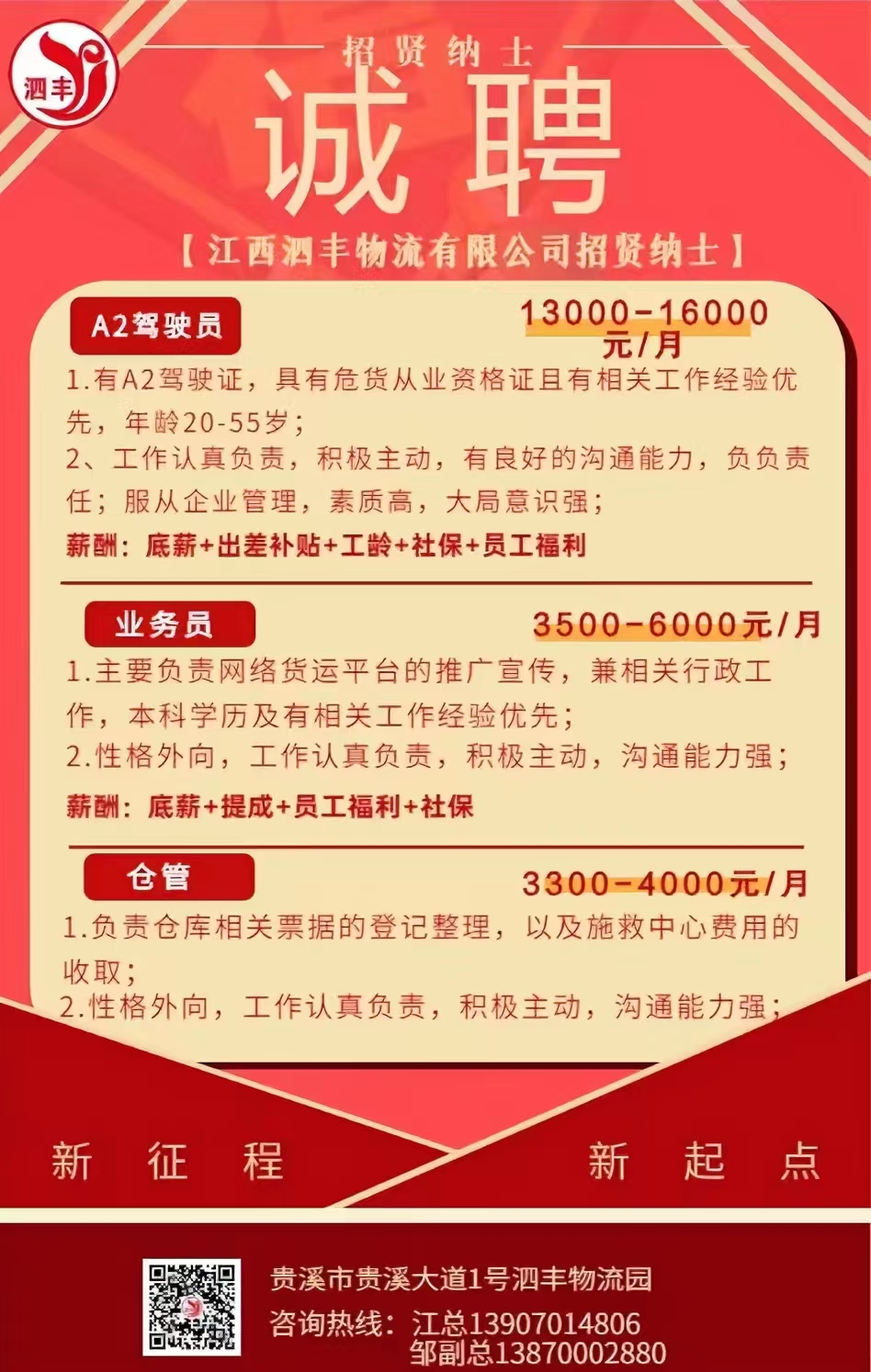 泗丰

招贤纳士

诚聘

【江西泗丰物流有限公司招贤纳士】

A2驾驶员

13000-16000元/月

1.有A2驾驶证，具有危货从业资格证且有相关工作经验优先，年龄20-55岁；

2、工作认真负责，积极主动，有良好的沟通能力，负负责任；服从企业管理，素质高，大局意识强；

薪酬：底薪+出差补贴+工龄+社保+员工福利

业务员

3500-6000元/月

1.主要负责网络货运平台的推广宣传，兼相关行政工作，本科学历及有相关工作经验优先；

2.性格外向，工作认真负责，积极主动，沟通能力强；

薪酬：底薪+提成+员工福利+社保

仓管

3300-4000元/月

1.负责仓库相关票据的登记整理，以及施救中心费用的收取；

2.性格外向，工作认真负责，积极主动，沟通能力强；

新 征 程

新 起 点

贵溪市贵溪大道1号泗丰物流园

咨询热线：江总13907014806

邹副总13870002880